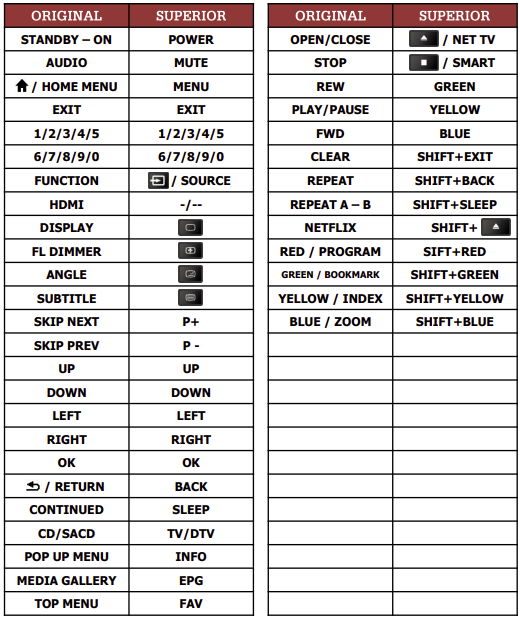 | ORIGINAL | SUPERIOR |
|---|---|
| STANDBY – ON | POWER |
| AUDIO | MUTE |
| / HOME MENU | MENU |
| EXIT | EXIT |
| 1/2/3/4/5 | 1/2/3/4/5 |
| 6/7/8/9/0 | 6/7/8/9/0 |
| FUNCTION | / SOURCE |
| HDMI | -/-- |
| DISPLAY | |
| FL DIMMER | |
| ANGLE | |
| SUBTITLE | |
| SKIP NEXT | P+ |
| SKIP PREV | P - |
| UP | UP |
| DOWN | DOWN |
| LEFT | LEFT |
| RIGHT | RIGHT |
| OK | OK |
| / RETURN | BACK |
| CONTINUED | SLEEP |
| CD/SACD | TV/DTV |
| POP UP MENU | INFO |
| MEDIA GALLERY | EPG |
| TOP MENU | FAV |

| ORIGINAL | SUPERIOR |
|---|---|
| OPEN/CLOSE | / NET TV |
| STOP | / SMART |
| REW | GREEN |
| PLAY/PAUSE | YELLOW |
| FWD | BLUE |
| CLEAR | SHIFT+EXIT |
| REPEAT | SHIFT+BACK |
| REPEAT A – B | SHIFT+SLEEP |
| NETFLIX | SHIFT+ |
| RED / PROGRAM | SIFT+RED |
| GREEN / BOOKMARK | SHIFT+GREEN |
| YELLOW / INDEX | SHIFT+YELLOW |
| BLUE / ZOOM | SHIFT+BLUE |